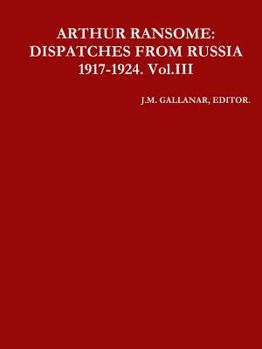 ARTHUR RANSOME:
DISPATCHES FROM RUSSIA
1917-1924. Vol.III

J.M. GALLANAR, EDITOR.